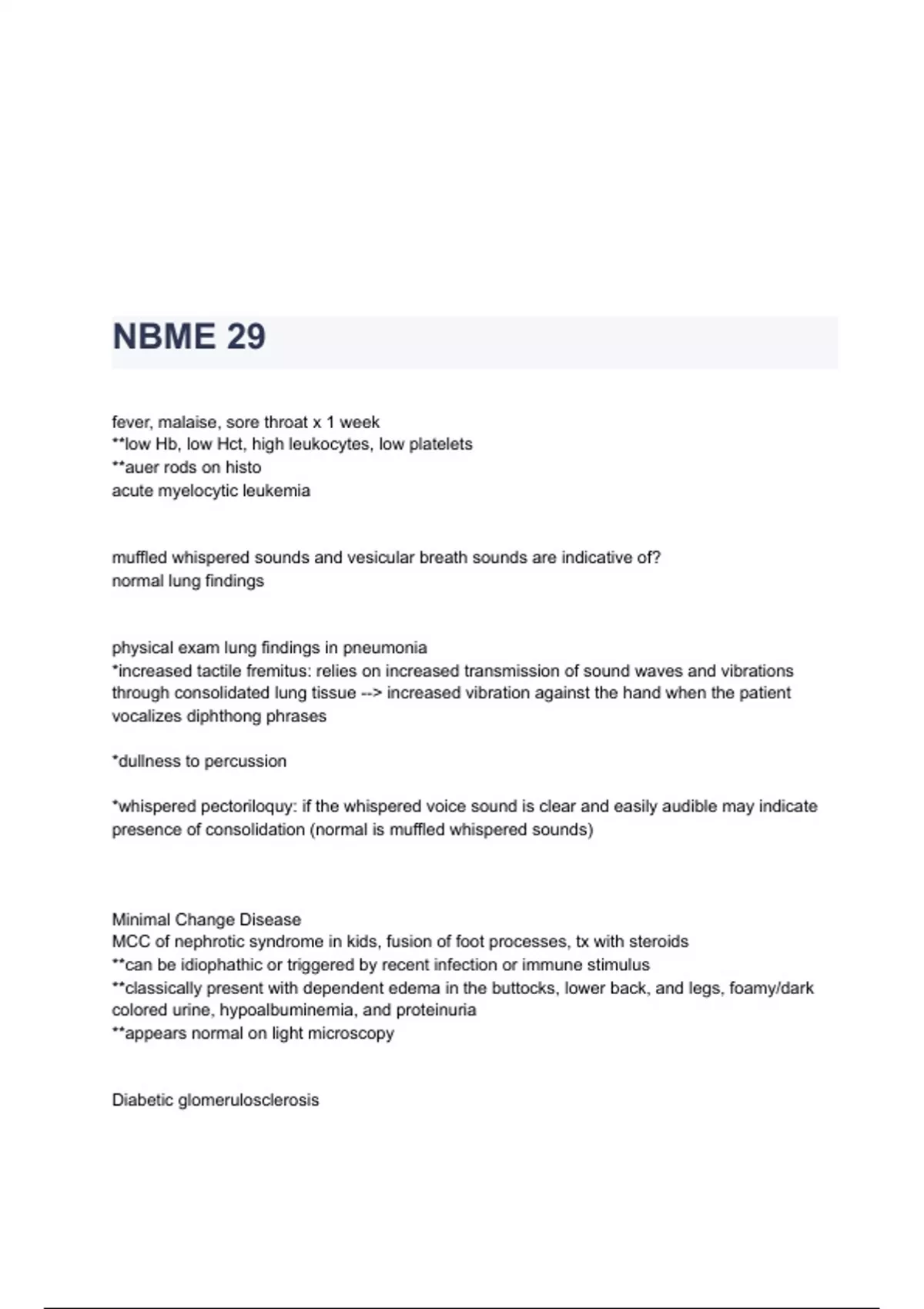 NBME 29

fever, malaise, sore throat x 1 week
**low Hb, low Hct, high leukocytes, low platelets
**auer rods on histo
acute myelocytic leukemia

muffled whispered sounds and vesicular breath sounds are indicative of?
normal lung findings

physical exam lung findings in pneumonia
*increased tactile fremitus: relies on increased transmission of sound waves and vibrations through consolidated lung tissue --> increased vibration against the hand when the patient vocalizes diphthong phrases

*dullness to percussion

*whispered pectoriloquy: if the whispered voice sound is clear and easily audible may indicate presence of consolidation (normal is muffled whispered sounds)

Minimal Change Disease
MCC of nephrotic syndrome in kids, fusion of foot processes, tx with steroids
**can be idiophathic or triggered by recent infection or immune stimulus
**classically present with dependent edema in the buttocks, lower back, and legs, foamy/dark colored urine, hypoalbuminemia, and proteinuria
**appears normal on light microscopy

Diabetic glomerulosclerosis